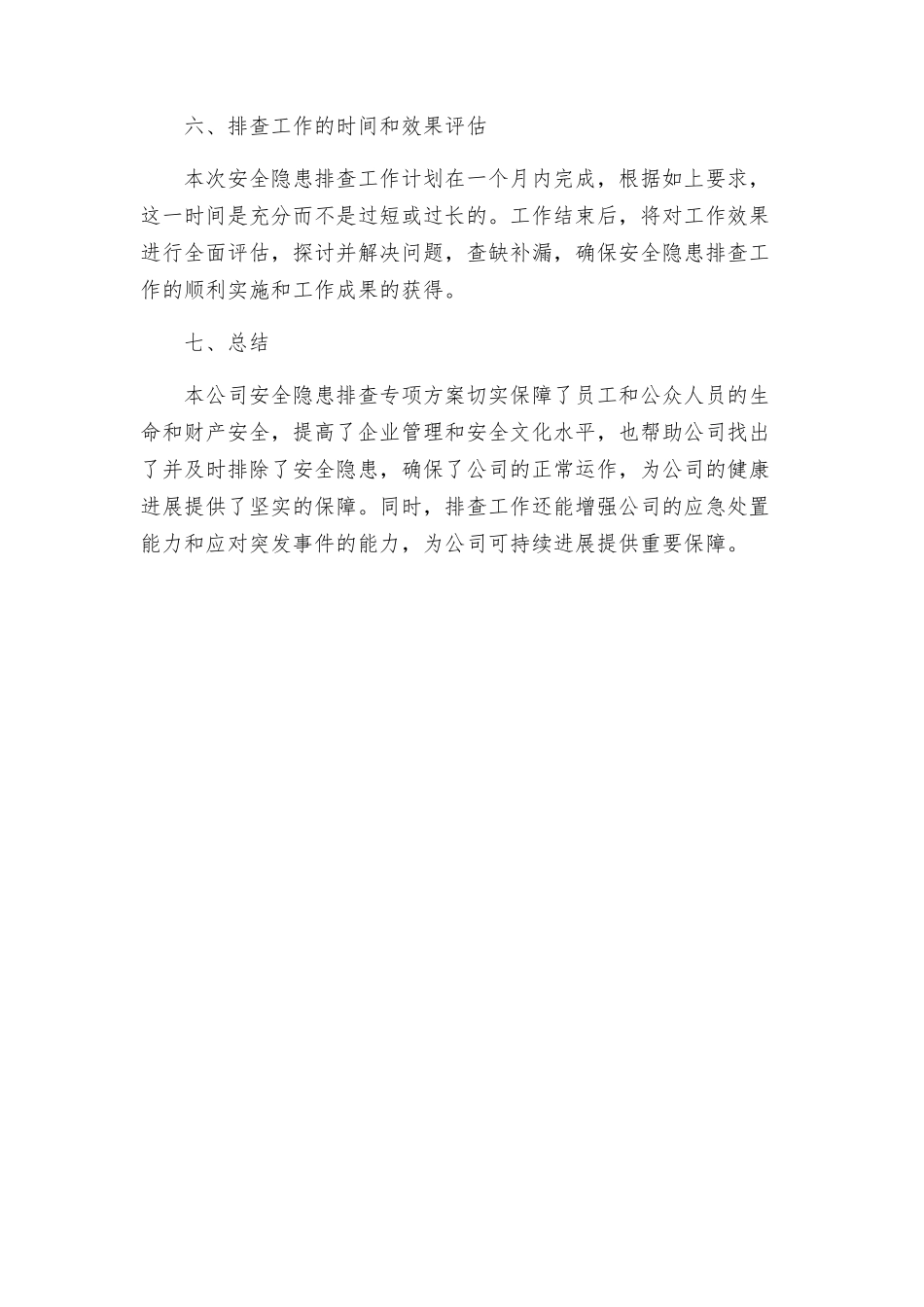 六、排查工作的时间和效果评估

本次安全隐患排查工作计划在一个月内完成，根据如上要求，这一时间是充分而不是过短或过长的。工作结束后，将对工作效果进行全面评估，探讨并解决问题，查缺补漏，确保安全隐患排查工作的顺利实施和工作成果的获得。

七、总结

本公司安全隐患排查专项方案切实保障了员工和公众人员的生命和财产安全，提高了企业管理和安全文化水平，也帮助公司找出了并及时排除了安全隐患，确保了公司的正常运作，为公司的健康进展提供了坚实的保障。同时，排查工作还能增强公司的应急处置能力和应对突发事件的能力，为公司可持续进展提供重要保障。